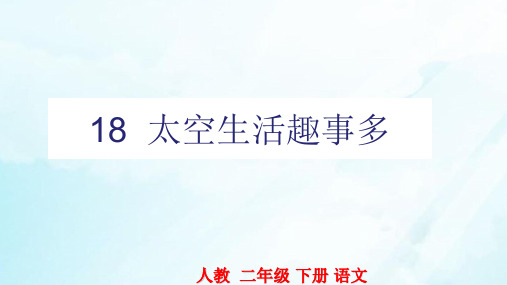 18 太空生活趣事多

人教 二年级 下册 语文